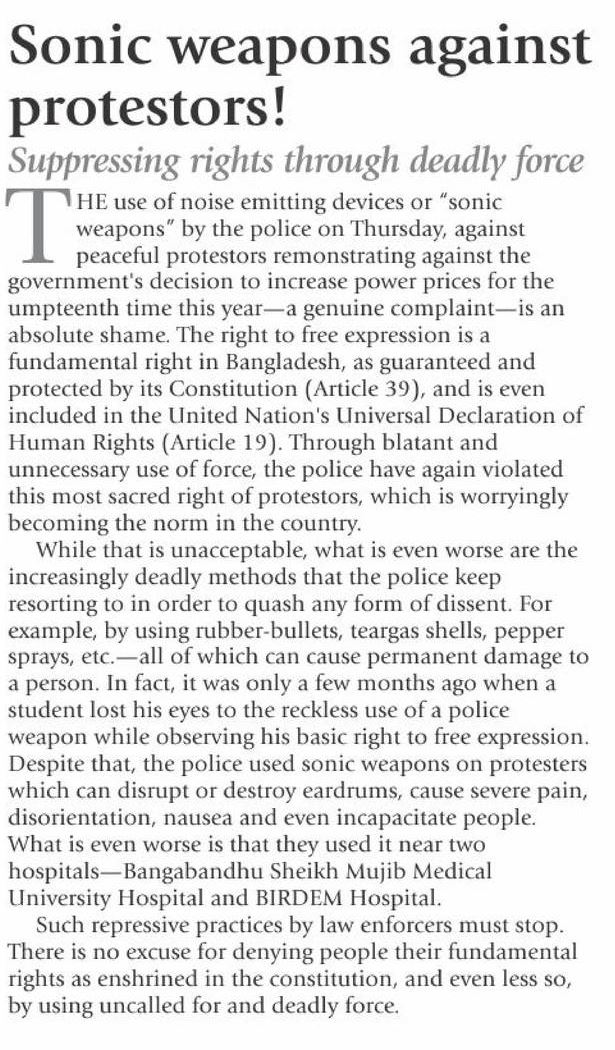 Sonic weapons against protestors!

Suppressing rights through deadly force

THE use of noise emitting devices or "sonic weapons" by the police on Thursday, against peaceful protestors remonstrating against the government's decision to increase power prices for the umpteenth time this year—a genuine complaint—is an absolute shame. The right to free expression is a fundamental right in Bangladesh, as guaranteed and protected by its Constitution (Article 39), and is even included in the United Nation's Universal Declaration of Human Rights (Article 19). Through blatant and unnecessary use of force, the police have again violated this most sacred right of protestors, which is worryingly becoming the norm in the country.

While that is unacceptable, what is even worse are the increasingly deadly methods that the police keep resorting to in order to quash any form of dissent. For example, by using rubber-bullets, teargas shells, pepper sprays, etc.—all of which can cause permanent damage to a person. In fact, it was only a few months ago when a student lost his eyes to the reckless use of a police weapon while observing his basic right to free expression. Despite that, the police used sonic weapons on protesters which can disrupt or destroy eardrums, cause severe pain, disorientation, nausea and even incapacitate people. What is even worse is that they used it near two hospitals—Bangabandhu Sheikh Mujib Medical University Hospital and BIRDEM Hospital.

Such repressive practices by law enforcers must stop. There is no excuse for denying people their fundamental rights as enshrined in the constitution, and even less so, by using uncalled for and deadly force.